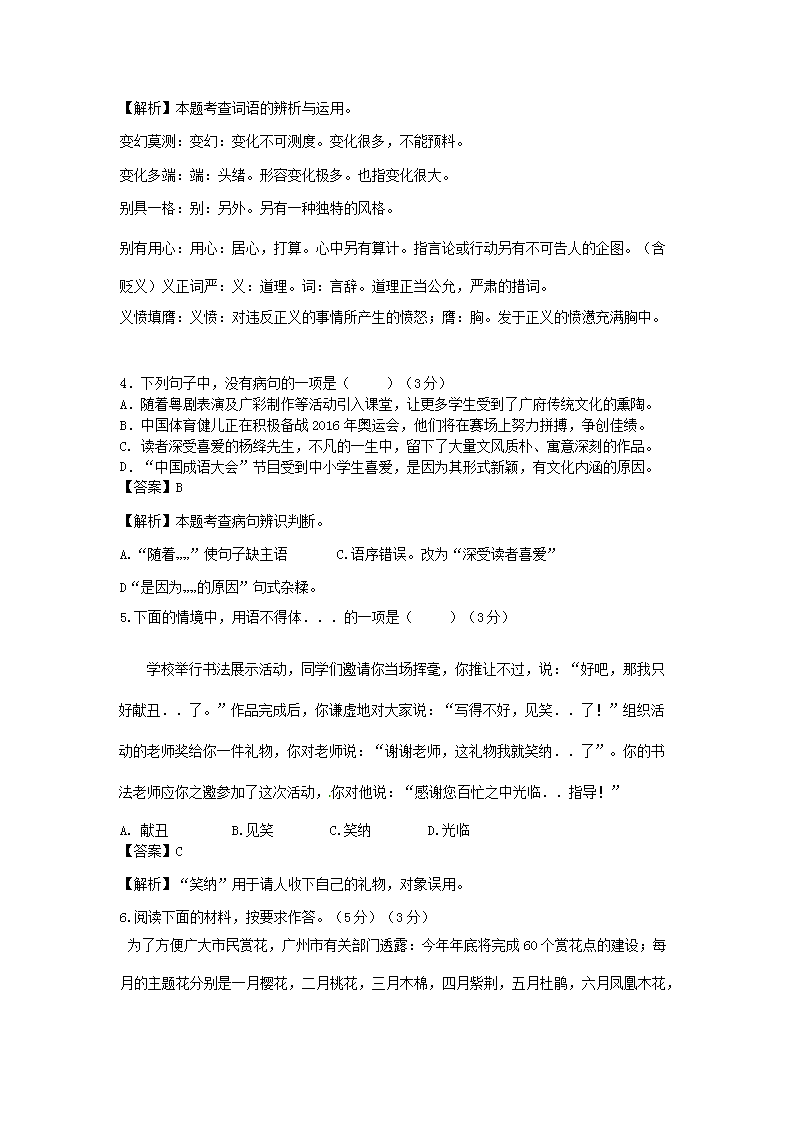 【解析】本题考查词语的辨析与运用。

变幻莫测：变幻：变化不可测度。变化很多，不能预料。

变化多端：端：头绪。形容变化极多。也指变化很大。

别具一格：别：另外。另有一种独特的风格。

别有用心：用心：居心，打算。心中另有算计。指言论或行动另有不可告人的企图。（含贬义）义正词严：义：道理。词：言辞。道理正当公允，严肃的措词。

义愤填膺：义愤：对违反正义的事情所产生的愤怒；膺：胸。发于正义的愤懑充满胸中。

4．下列句子中，没有病句的一项是（　　）（3分）
A．随着粤剧表演及广彩制作等活动引入课堂，让更多学生受到了广府传统文化的熏陶。
B．中国体育健儿正在积极备战 2016 年奥运会，他们将在赛场上努力拼搏，争创佳绩。
C．读者深受喜爱的杨绛先生，不凡的一生中，留下了大量文风质朴、寓意深刻的作品。
D．“中国成语大会”节目受到中小学生喜爱，是因为其形式新颖，有文化内涵的原因。
【答案】B

【解析】本题考查病句辨识判断。

A.“随着……”使句子缺主语　　　C.语序错误。改为“深受读者喜爱”

D“是因为……的原因”句式杂糅。

5.下面的情境中，用语不得体．．．的一项是（　　）（3分）

学校举行书法展示活动，同学们邀请你当场挥毫，你推让不过，说：“好吧，那我只好献丑．．了。”作品完成后，你谦虚地对大家说：“写得不好，见笑．．了！”组织活动的老师奖给你一件礼物，你对老师说：“谢谢老师，这礼物我就笑纳．．了”。你的书法老师应你之邀参加了这次活动，你对他说：“感谢您百忙之中光临．．指导！”

A. 献丑　　　B.见笑　　　C.笑纳　　　D.光临
【答案】C

【解析】“笑纳”用于请人收下自己的礼物，对象误用。

6.阅读下面的材料，按要求作答。（5分）（3分）
为了方便广大市民赏花，广州市有关部门透露：今年年底将完成 60 个赏花点的建设；每月的主题花分别是一月樱花，二月桃花，三月木棉，四月紫荆，五月杜鹃，六月凤凰木花，